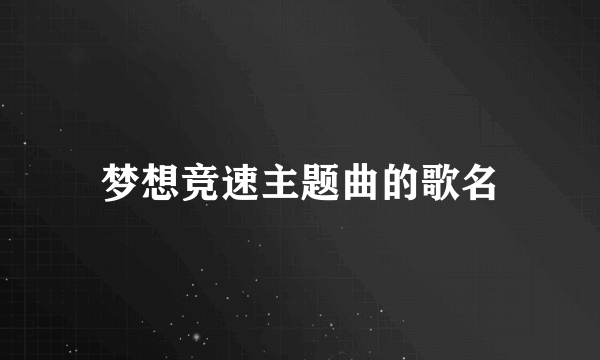 梦想竞速主题曲的歌名